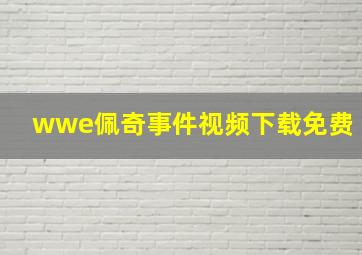 wwe佩奇事件视频下载免费